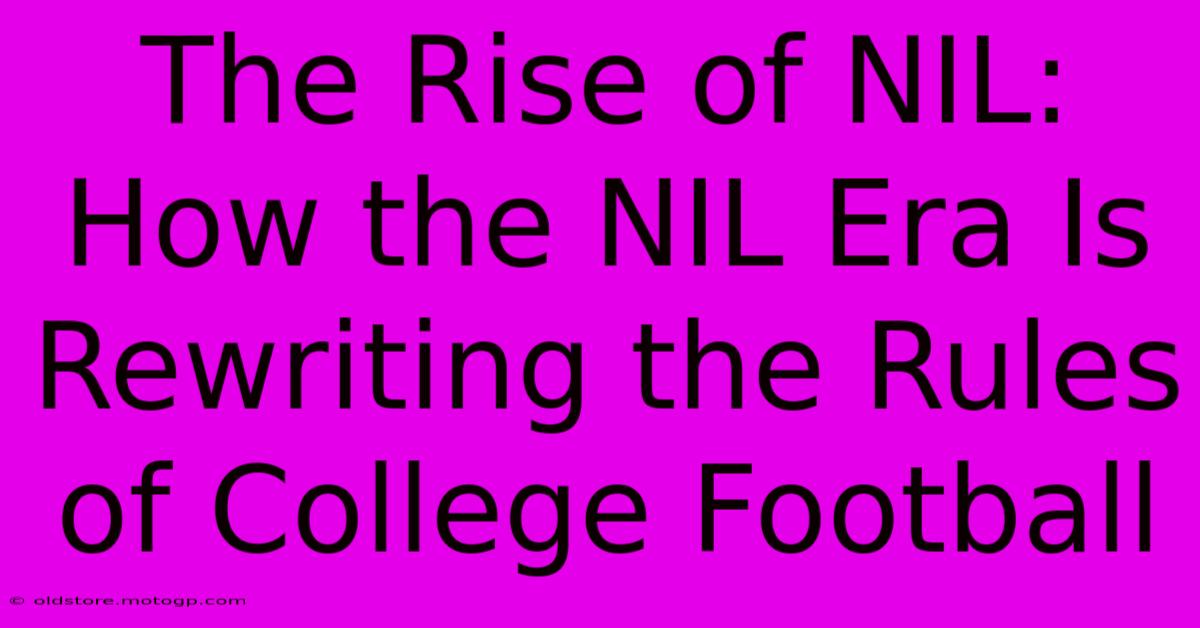 The Rise of NIL: How the NIL Era Is Rewriting the Rules of College Football

© oldstore.motogp.com